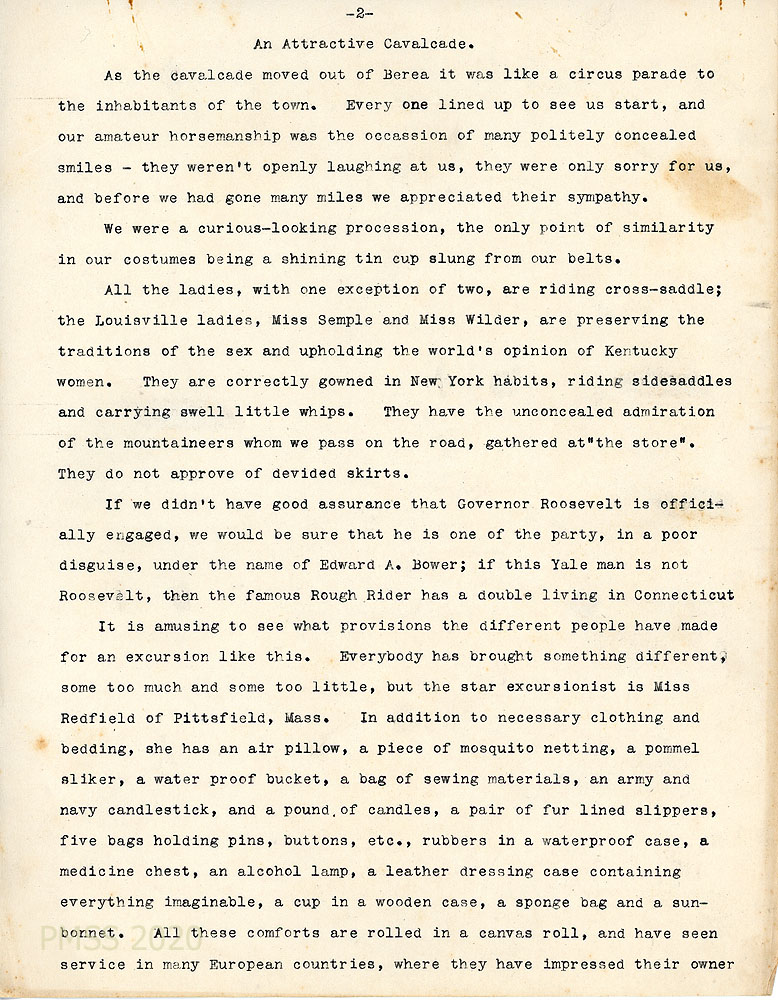 -2-

An Attractive Cavalcade.

As the cavalcade moved out of Berea it was like a circus parade to the inhabitants of the town. Every one lined up to see us start, and our amateur horsemanship was the occassion of many politely concealed smiles - they weren't openly laughing at us, they were only sorry for us, and before we had gone many miles we appreciated their sympathy.

We were a curious-looking procession, the only point of similarity in our costumes being a shining tin cup slung from our belts.

All the ladies, with one exception of two, are riding cross-saddle; the Louisville ladies, Miss Semple and Miss Wilder, are preserving the traditions of the sex and upholding the world's opinion of Kentucky women. They are correctly gowned in New York habits, riding sidesaddles and carrying swell little whips. They have the unconcealed admiration of the mountaineers whom we pass on the road, gathered at"the store". They do not approve of devided skirts.

If we didn't have good assurance that Governor Roosevelt is officially engaged, we would be sure that he is one of the party, in a poor disguise, under the name of Edward A. Bower; if this Yale man is not Roosevelt, then the famous Rough Rider has a double living in Connecticut

It is amusing to see what provisions the different people have made for an excursion like this. Everybody has brought something different, some too much and some too little, but the star excursionist is Miss Redfield of Pittsfield, Mass. In addition to necessary clothing and bedding, she has an air pillow, a piece of mosquito netting, a pommel sliker, a water proof bucket, a bag of sewing materials, an army and navy candlestick, and a pound of candles, a pair of fur lined slippers, five bags holding pins, buttons, etc., rubbers in a waterproof case, a medicine chest, an alcohol lamp, a leather dressing case containing everything imaginable, a cup in a wooden case, a sponge bag and a sunbonnet. All these comforts are rolled in a canvas roll, and have seen service in many European countries, where they have impressed their owner

PMSS 2020